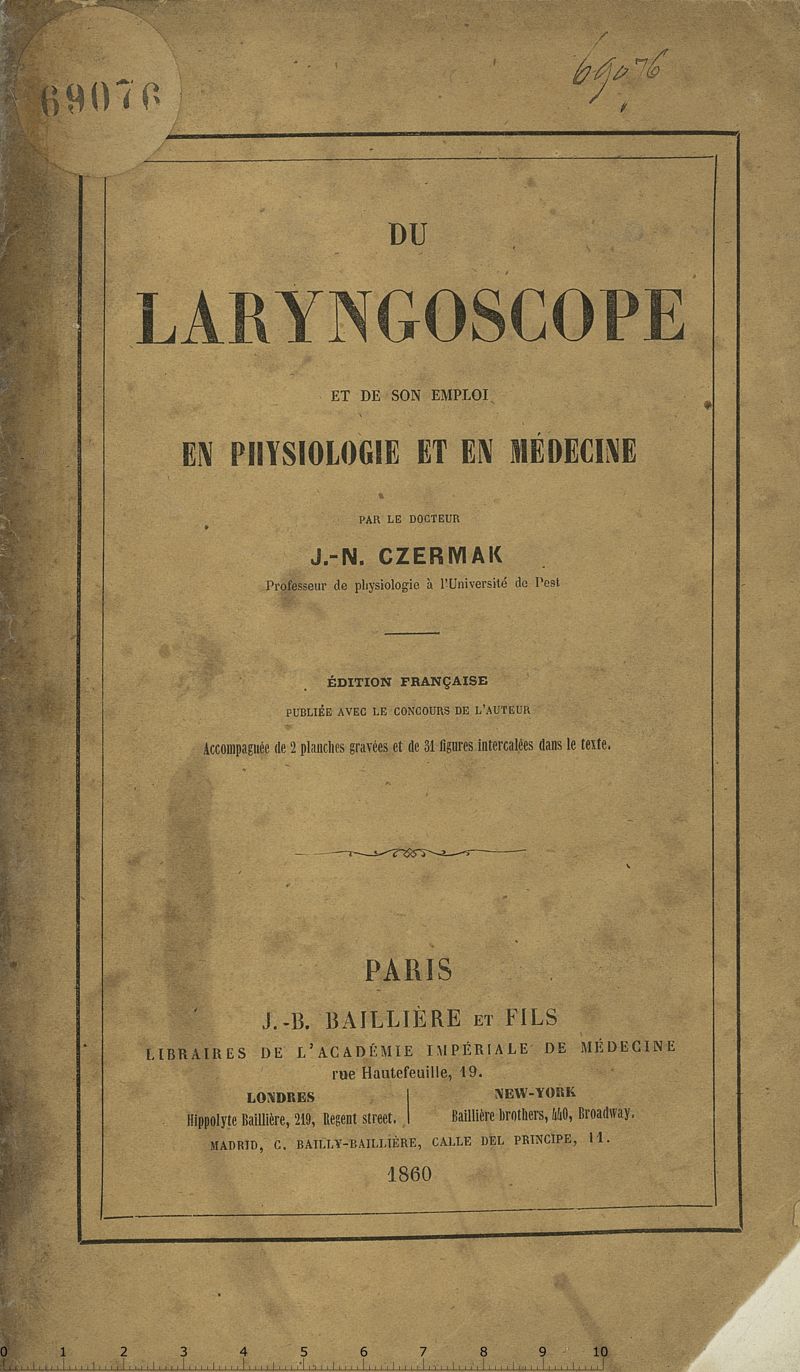 69076

69076

DU

LARYNGOSCOPE

ET DE SON EMPLOI

EN PHYSIOLOGIE ET EN MÉDECINE

PAR LE DOCTEUR

J.-N. CZERMAK

Professeur de physiologie à l'Université de Pest

ÉDITION FRANÇAISE

PUBLIÉE AVEC LE CONCOURS DE L'AUTEUR

Accompagnée de 2 planches gravées et de 31 figures intercalées dans le texte.

PARIS

J.-B. BAILLIÈRE ET FILS

LIBRAIRES DE L'ACADÉMIE IMPÉRIALE DE MÉDECINE

rue Hautefeuille, 19.

LONDRES
Hippolyte Baillière, 219, Regent street.

NEW-YORK
Baillière brothers, 440, Broadway.

MADRID, C. BAILLY-BAILLIÈRE, CALLE DEL PRINCIPE, 11.

1860

0 1 2 3 4 5 6 7 8 9 10